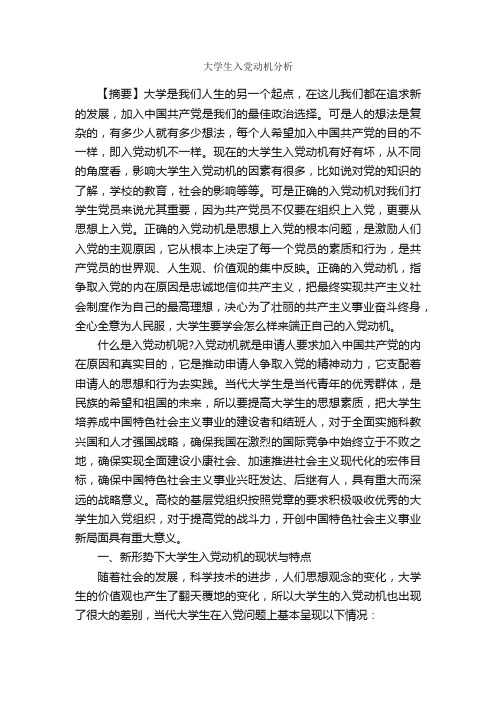 大学生入党动机分析

【摘要】大学是我们人生的另一个起点，在这儿我们都在追求新的发展，加入中国共产党是我们的最佳政治选择。可是人的想法是复杂的，有多少人就有多少想法，每个人希望加入中国共产党的目的不一样，即入党动机不一样。现在的大学生入党动机有好有坏，从不同的角度看，影响大学生入党动机的因素有很多，比如说对党的知识的了解，学校的教育，社会的影响等等。可是正确的入党动机对我们打学生党员来说尤其重要，因为共产党员不仅要在组织上入党，更要从思想上入党。正确的入党动机是思想上入党的根本问题，是激励人们入党的主观原因，它从根本上决定了每一个党员的素质和行为，是共产党员的世界观、人生观、价值观的集中反映。正确的入党动机，指争取入党的内在原因是忠诚地信仰共产主义，把最终实现共产主义社会制度作为自己的最高理想，决心为了壮丽的共产主义事业奋斗终身，全心全意为人民服，大学生要学会怎么样来端正自己的入党动机。

什么是入党动机呢?入党动机就是申请人要求加入中国共产党的内在原因和真实目的，它是推动申请人争取入党的精神动力，它支配着申请人的思想和行为去实践。当代大学生是当代青年的优秀群体，是民族的希望和祖国的未来，所以要提高大学生的思想素质，把大学生培养成中国特色社会主义事业的建设者和结班人，对于全面实施科教兴国和人才强国战略，确保我国在激烈的国际竞争中始终立于不败之地，确保实现全面建设小康社会、加速推进社会主义现代化的宏伟目标，确保中国特色社会主义事业兴旺发达、后继有人，具有重大而深远的战略意义。高校的基层党组织按照党章的要求积极吸收优秀的大学生加入党组织，对于提高党的战斗力，开创中国特色社会主义事业新局面具有重大意义。

一、新形势下大学生入党动机的现状与特点

随着社会的发展，科学技术的进步，人们思想观念的变化，大学生的价值观也产生了翻天覆地的变化，所以大学生的入党动机也出现了很大的差别，当代大学生在入党问题上基本呈现以下情况：